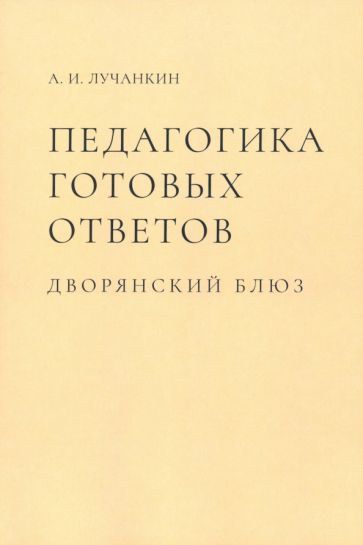 А. И. ЛУЧАНКИН

ПЕДАГОГИКА ГОТОВЫХ ОТВЕТОВ

ДВОРЯНСКИЙ БЛЮЗ